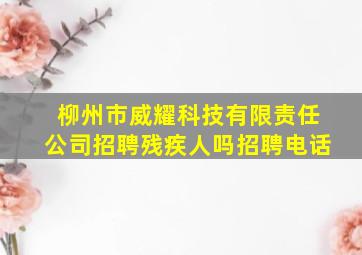 柳州市威耀科技有限责任公司招聘残疾人吗招聘电话